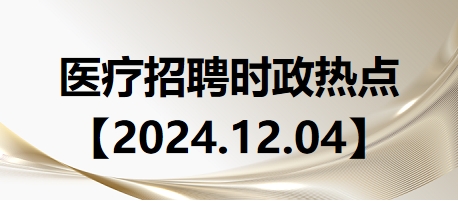 医疗招聘时政热点
【2024.12.04】